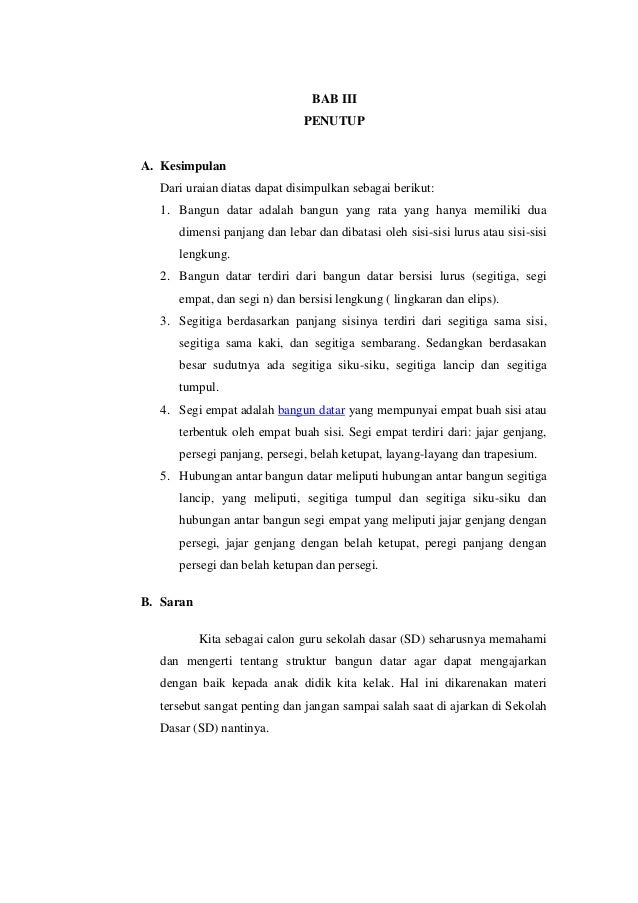 BAB III
PENUTUP

A. Kesimpulan

Dari uraian diatas dapat disimpulkan sebagai berikut:

1. Bangun datar adalah bangun yang rata yang hanya memiliki dua dimensi panjang dan lebar dan dibatasi oleh sisi-sisi lurus atau sisi-sisi lengkung.
2. Bangun datar terdiri dari bangun datar bersisi lurus (segitiga, segi empat, dan segi n) dan bersisi lengkung ( lingkaran dan elips).
3. Segitiga berdasarkan panjang sisinya terdiri dari segitiga sama sisi, segitiga sama kaki, dan segitiga sembarang. Sedangkan berdasakan besar sudutnya ada segitiga siku-siku, segitiga lancip dan segitiga tumpul.
4. Segi empat adalah bangun datar yang mempunyai empat buah sisi atau terbentuk oleh empat buah sisi. Segi empat terdiri dari: jajar genjang, persegi panjang, persegi, belah ketupat, layang-layang dan trapesium.
5. Hubungan antar bangun datar meliputi hubungan antar bangun segitiga lancip, yang meliputi, segitiga tumpul dan segitiga siku-siku dan hubungan antar bangun segi empat yang meliputi jajar genjang dengan persegi, jajar genjang dengan belah ketupat, peregi panjang dengan persegi dan belah ketupan dan persegi.

B. Saran

Kita sebagai calon guru sekolah dasar (SD) seharusnya memahami dan mengerti tentang struktur bangun datar agar dapat mengajarkan dengan baik kepada anak didik kita kelak. Hal ini dikarenakan materi tersebut sangat penting dan jangan sampai salah saat di ajarkan di Sekolah Dasar (SD) nantinya.